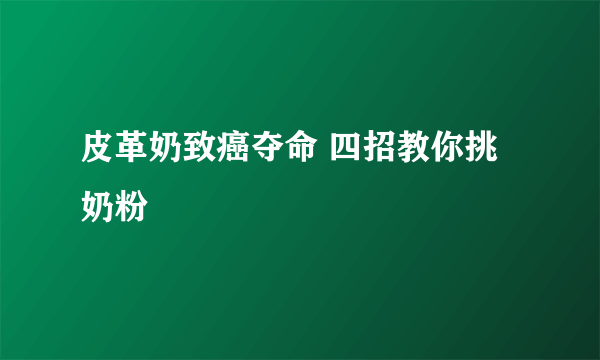 皮革奶致癌夺命 四招教你挑奶粉